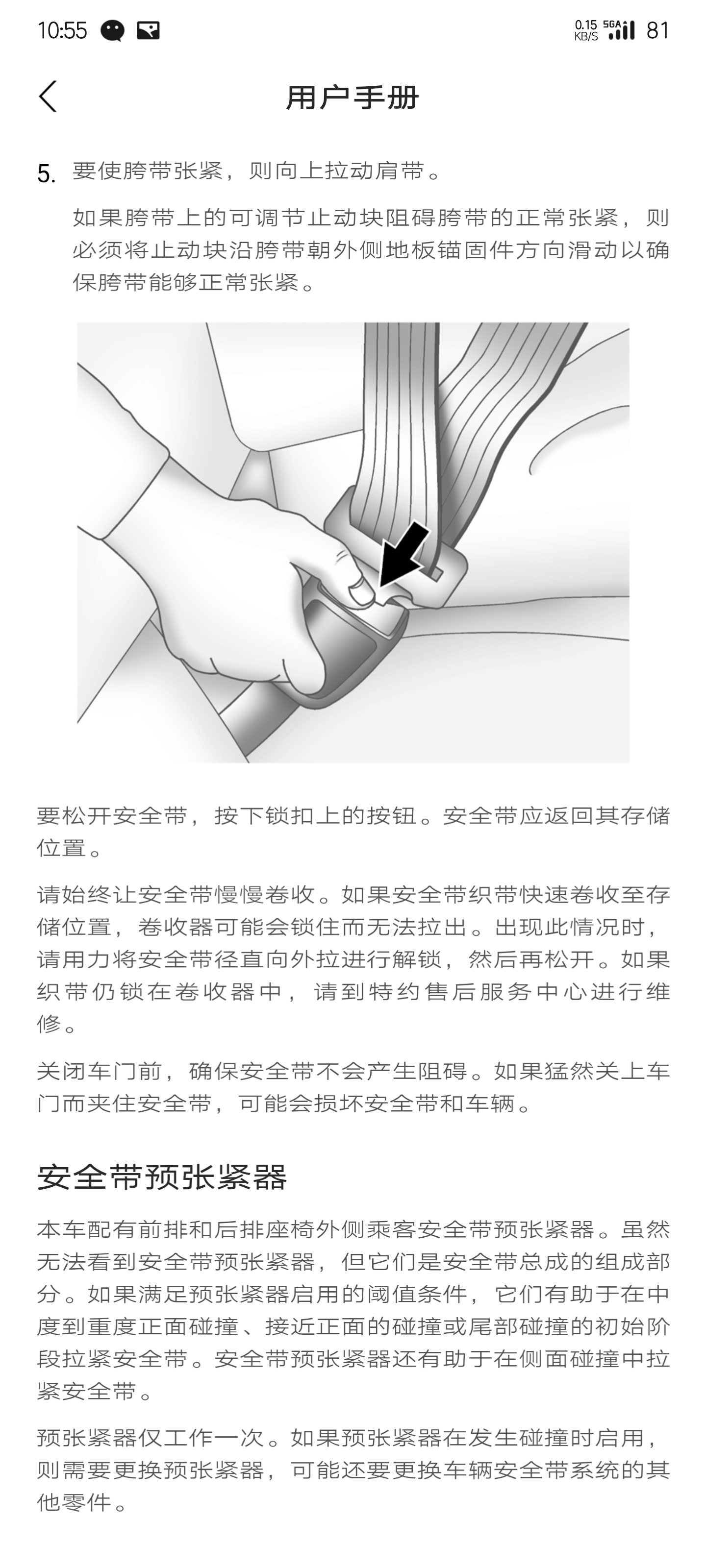 10:55 0.15 KB/S 5GA 81

用户手册

5. 要使胯带张紧，则向上拉动肩带。

如果胯带上的可调节止动块阻碍胯带的正常张紧，则必须将止动块沿胯带朝外侧地板锚固件方向滑动以确保胯带能够正常张紧。

要松开安全带，按下锁扣上的按钮。安全带应返回其存储位置。

请始终让安全带慢慢卷收。如果安全带织带快速卷收至存储位置，卷收器可能会锁住而无法拉出。出现此情况时，请用力将安全带径直向外拉进行解锁，然后再松开。如果织带仍锁在卷收器中，请到特约售后服务中心进行维修。

关闭车门前，确保安全带不会产生阻碍。如果猛然关上车门而夹住安全带，可能会损坏安全带和车辆。

安全带预张紧器

本车配有前排和后排座椅外侧乘客安全带预张紧器。虽然无法看到安全带预张紧器，但它们是安全带总成的组成部分。如果满足预张紧器启用的阈值条件，它们有助于在中度到重度正面碰撞、接近正面的碰撞或尾部碰撞的初始阶段拉紧安全带。安全带预张紧器还有助于在侧面碰撞中拉紧安全带。

预张紧器仅工作一次。如果预张紧器在发生碰撞时启用，则需要更换预张紧器，可能还要更换车辆安全带系统的其他零件。